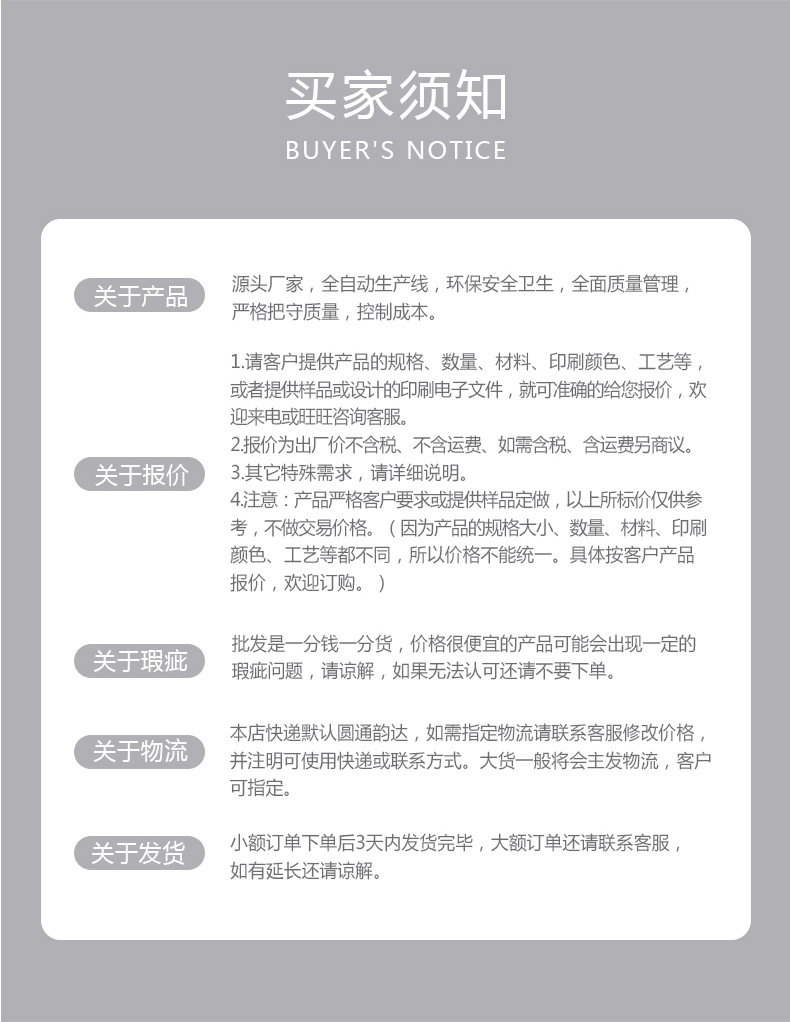 买家须知
BUYER'S NOTICE

关于产品

源头厂家，全自动生产线，环保安全卫生，全面质量管理，严格把守质量，控制成本。

关于报价

1.请客户提供产品的规格、数量、材料、印刷颜色、工艺等，或者提供样品或设计的印刷电子文件，就可准确的给您报价，欢迎来电或旺旺咨询客服。
2.报价为出厂价不含税、不含运费、如需含税、含运费另商议。
3.其它特殊需求，请详细说明。
4.注意：产品严格客户要求或提供样品定做，以上所标价仅供参考，不做交易价格。（因为产品的规格大小、数量、材料、印刷颜色、工艺等都不同，所以价格不能统一。具体按客户产品报价，欢迎订购。）

关于瑕疵

批发是一分钱一分货，价格很便宜的产品可能会出现一定的瑕疵问题，请谅解，如果无法认可还请不要下单。

关于物流

本店快递默认圆通韵达，如需指定物流请联系客服修改价格，并注明可使用快递或联系方式。大货一般将会主发物流，客户可指定。

关于发货

小额订单下单后3天内发货完毕，大额订单还请联系客服，如有延长还请谅解。